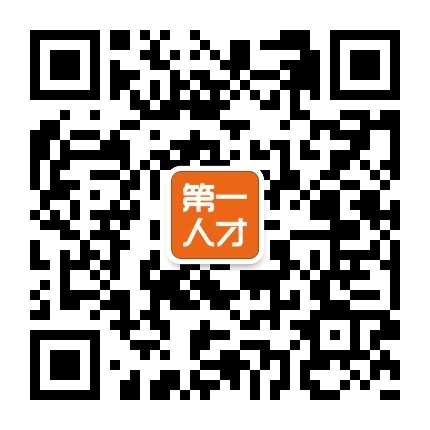 第一
人才